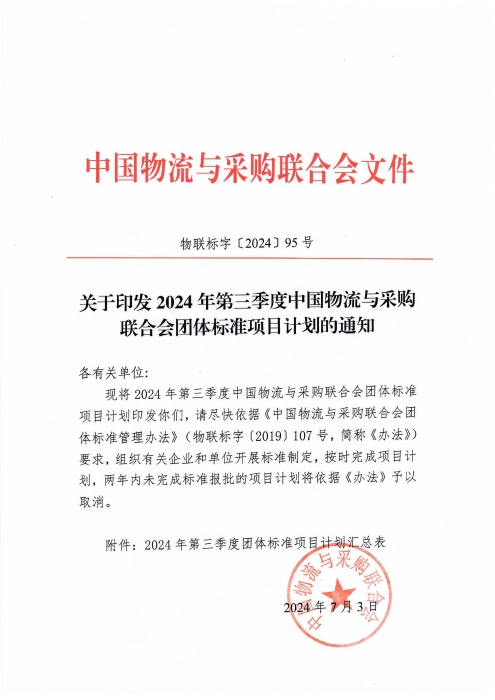 中国物流与采购联合会文件

物联标字〔2024〕95 号

关于印发 2024 年第三季度中国物流与采购联合会团体标准项目计划的通知

各有关单位：

现将 2024 年第三季度中国物流与采购联合会团体标准项目计划印发你们，请尽快依据《中国物流与采购联合会团体标准管理办法》（物联标字〔2019〕107 号，简称《办法》）要求，组织有关企业和单位开展标准制定，按时完成项目计划，两年内未完成标准报批的项目计划将依据《办法》予以取消。

附件：2024 年第三季度团体标准项目计划汇总表

中国物流与采购联合会

2024 年 7 月 3 日